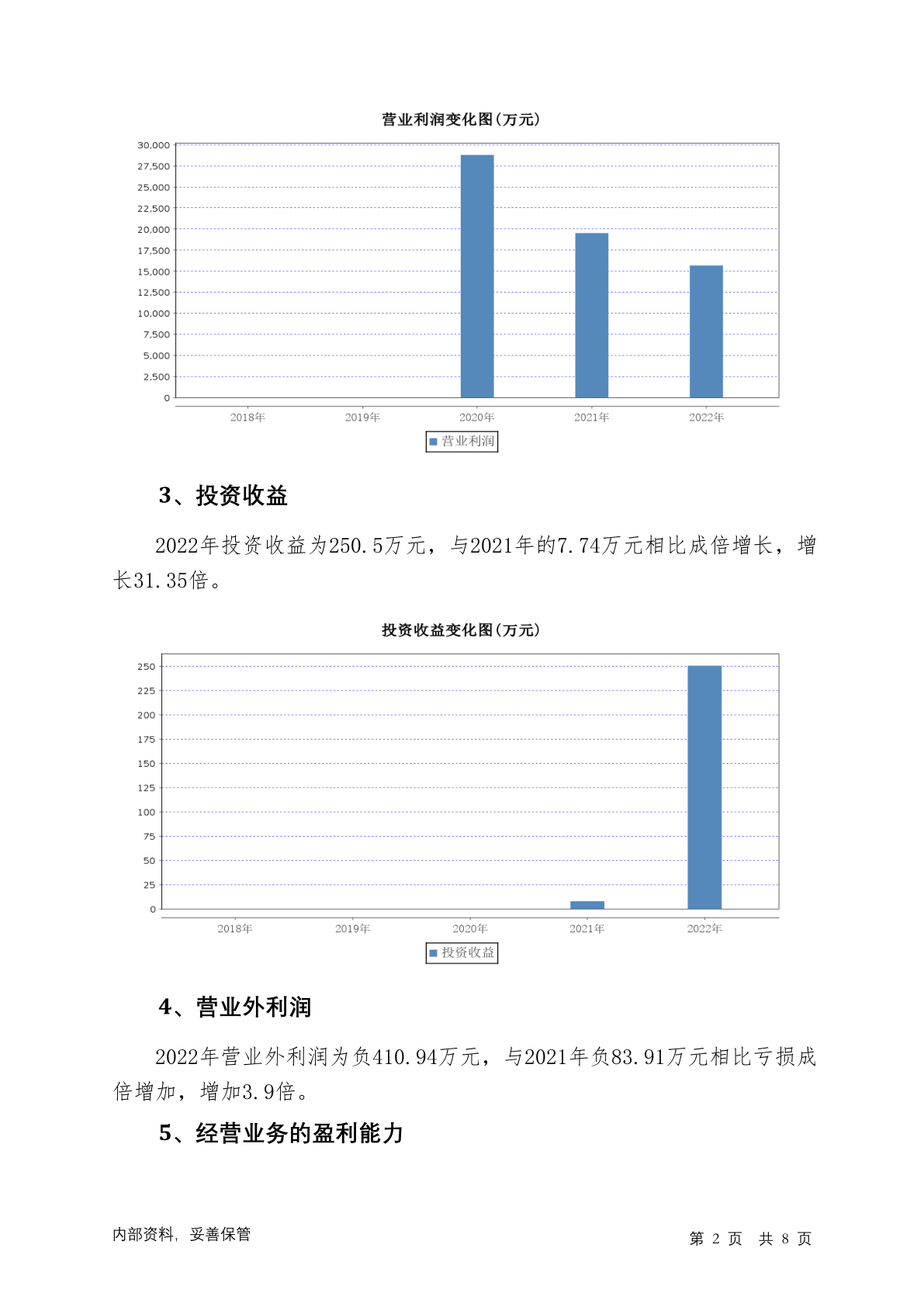 营业利润变化图(万元)

30,000
27,500
25,000
22,500
20,000
17,500
15,000
12,500
10,000
7,500
5,000
2,500
0

2018年 2019年 2020年 2021年 2022年

营业利润

3、投资收益

2022年投资收益为250.5万元，与2021年的7.74万元相比成倍增长，增长31.35倍。

投资收益变化图(万元)

250
225
200
175
150
125
100
75
50
25
0

2018年 2019年 2020年 2021年 2022年

投资收益

4、营业外利润

2022年营业外利润为负410.94万元，与2021年负83.91万元相比亏损成倍增加，增加3.9倍。

5、经营业务的盈利能力

内部资料，妥善保管

第 2 页 共 8 页